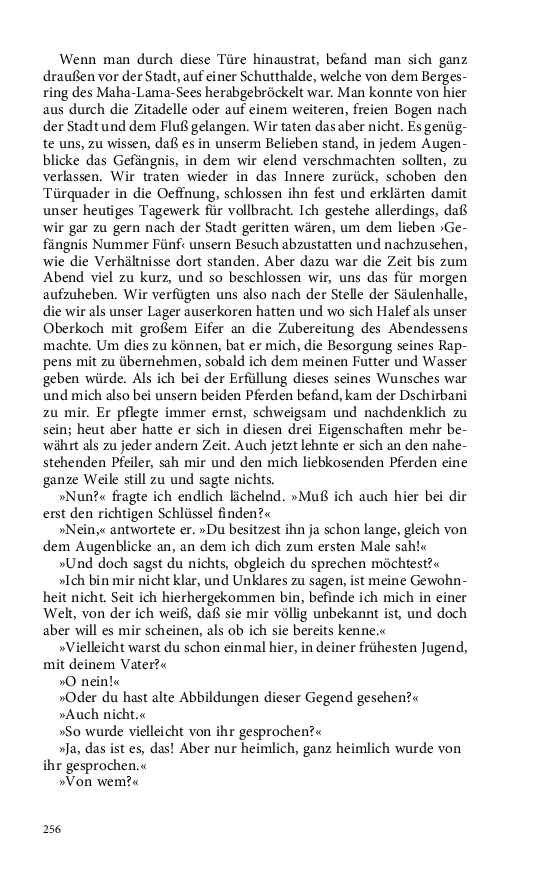 Wenn man durch diese Türe hinaustrat, befand man sich ganz draußen vor der Stadt, auf einer Schutthalde, welche von dem Bergesring des Maha-Lama-Sees herabgebröckelt war. Man konnte von hier aus durch die Zitadelle oder auf einem weiteren, freien Bogen nach der Stadt und dem Fluß gelangen. Wir taten das aber nicht. Es genügte uns, zu wissen, daß es in unserm Belieben stand, in jedem Augenblicke das Gefängnis, in dem wir elend verschmachten sollten, zu verlassen. Wir traten wieder in das Innere zurück, schoben den Türquader in die Oeffnung, schlossen ihn fest und erklärten damit unser heutiges Tagewerk für vollbracht. Ich gestehe allerdings, daß wir gar zu gern nach der Stadt geritten wären, um dem lieben ›Gefängnis Nummer Fünf‹ unsern Besuch abzustatten und nachzusehen, wie die Verhältnisse dort standen. Aber dazu war die Zeit bis zum Abend viel zu kurz, und so beschlossen wir, uns das für morgen aufzuheben. Wir verfügten uns also nach der Stelle der Säulenhalle, die wir als unser Lager auserkoren hatten und wo sich Halef als unser Oberkoch mit großem Eifer an die Zubereitung des Abendessens machte. Um dies zu können, bat er mich, die Besorgung seines Rappens mit zu übernehmen, sobald ich dem meinen Futter und Wasser geben würde. Als ich bei der Erfüllung dieses seines Wunsches war und mich also bei unsern beiden Pferden befand, kam der Dschirbani zu mir. Er pflegte immer ernst, schweigsam und nachdenklich zu sein; heut aber hatte er sich in diesen drei Eigenschaften mehr bewährt als zu jeder andern Zeit. Auch jetzt lehnte er sich an den nahestehenden Pfeiler, sah mir und den mich liebkosenden Pferden eine ganze Weile still zu und sagte nichts.

»Nun?« fragte ich endlich lächelnd. »Muß ich auch hier bei dir erst den richtigen Schlüssel finden?«

»Nein,« antwortete er. »Du besitzest ihn ja schon lange, gleich von dem Augenblicke an, an dem ich dich zum ersten Male sah!«

»Und doch sagst du nichts, obgleich du sprechen möchtest?«

»Ich bin mir nicht klar, und Unklares zu sagen, ist meine Gewohnheit nicht. Seit ich hierhergekommen bin, befinde ich mich in einer Welt, von der ich weiß, daß sie mir völlig unbekannt ist, und doch aber will es mir scheinen, als ob ich sie bereits kenne.«

»Vielleicht warst du schon einmal hier, in deiner frühesten Jugend, mit deinem Vater?«

»O nein!«

»Oder du hast alte Abbildungen dieser Gegend gesehen?«

»Auch nicht.«

»So wurde vielleicht von ihr gesprochen?«

»Ja, das ist es, das! Aber nur heimlich, ganz heimlich wurde von ihr gesprochen.«

»Von wem?«

256